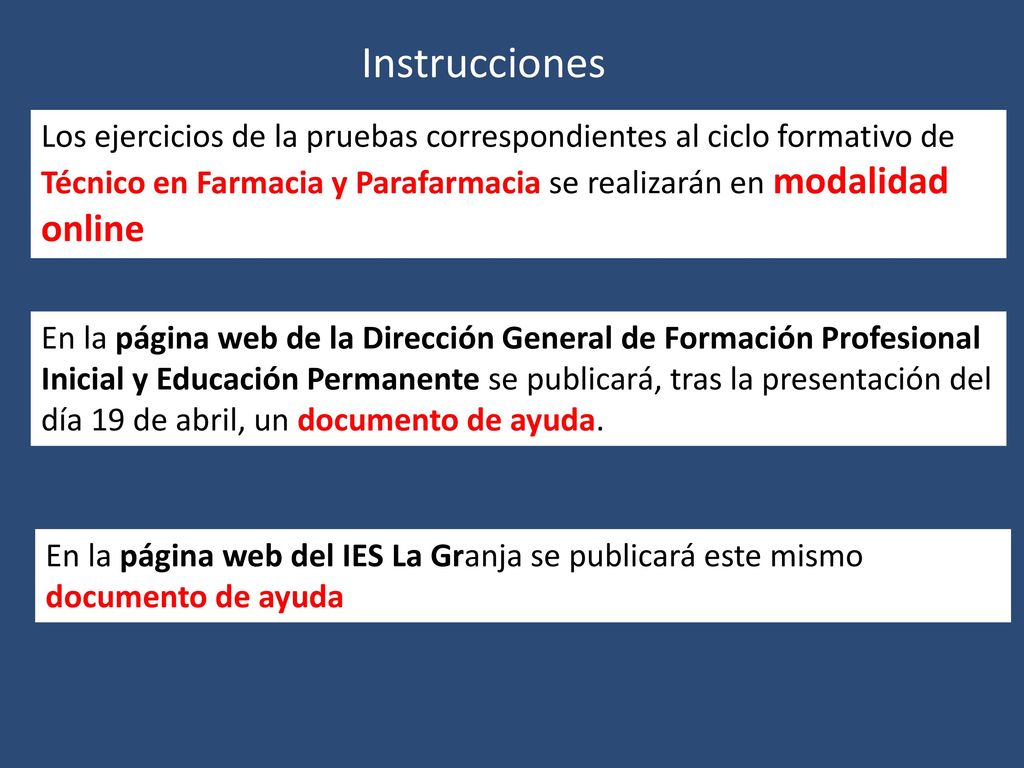 Instrucciones

Los ejercicios de la pruebas correspondientes al ciclo formativo de Técnico en Farmacia y Parafarmacia se realizarán en modalidad online

En la página web de la Dirección General de Formación Profesional Inicial y Educación Permanente se publicará, tras la presentación del día 19 de abril, un documento de ayuda.

En la página web del IES La Granja se publicará este mismo documento de ayuda